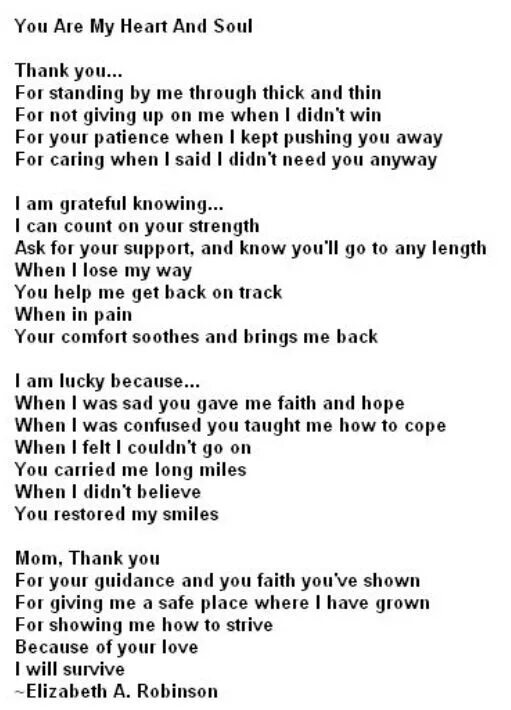 You Are My Heart And Soul

Thank you...
For standing by me through thick and thin
For not giving up on me when I didn't win
For your patience when I kept pushing you away
For caring when I said I didn't need you anyway

I am grateful knowing...
I can count on your strength
Ask for your support, and know you'll go to any length
When I lose my way
You help me get back on track
When in pain
Your comfort soothes and brings me back

I am lucky because...
When I was sad you gave me faith and hope
When I was confused you taught me how to cope
When I felt I couldn't go on
You carried me long miles
When I didn't believe
You restored my smiles

Mom, Thank you
For your guidance and you faith you've shown
For giving me a safe place where I have grown
For showing me how to strive
Because of your love
I will survive
~Elizabeth A. Robinson